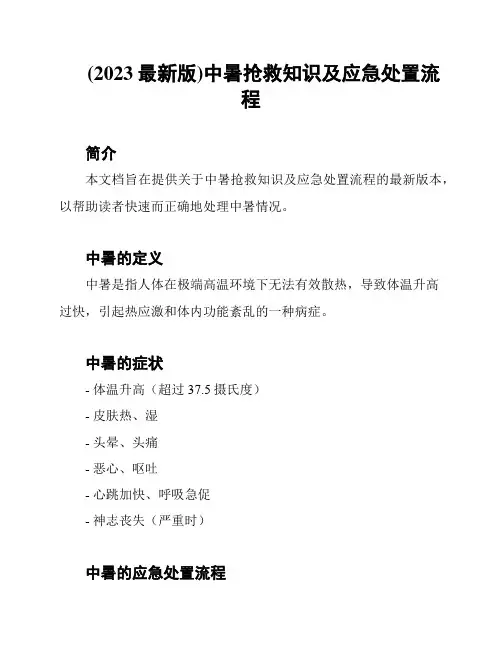 (2023 最新版)中暑抢救知识及应急处置流程

简介

本文档旨在提供关于中暑抢救知识及应急处置流程的最新版本，以帮助读者快速而正确地处理中暑情况。

中暑的定义

中暑是指人体在极端高温环境下无法有效散热，导致体温升高过快，引起热应激和体内功能紊乱的一种病症。

中暑的症状

- 体温升高（超过 37.5 摄氏度）
- 皮肤热、湿
- 头晕、头痛
- 恶心、呕吐
- 心跳加快、呼吸急促
- 神志丧失（严重时）

中暑的应急处置流程